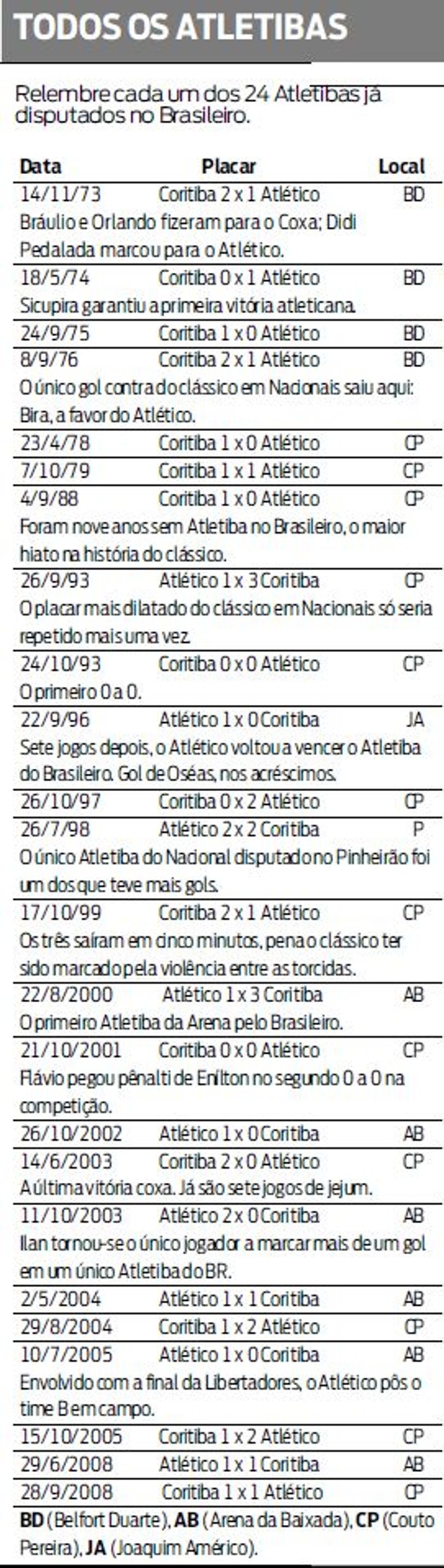 TODOS OS ATLETIBAS

Relembre cada um dos 24 Atletibas já disputados no Brasileiro.

| Data | Placar | Local |
|---|---|---|
| 14/11/73 | Coritiba 2 x 1 Atlético | BD |
| Bráulio e Orlando fizeram para o Coxa; Didi Pedalada marcou para o Atlético. | | |
| 18/5/74 | Coritiba 0 x 1 Atlético | BD |
| Sicupira garantiu a primeira vitória atleticana. | | |
| 24/9/75 | Coritiba 1 x 0 Atlético | BD |
| 8/9/76 | Coritiba 2 x 1 Atlético | BD |
| O único gol contra do clássico em Nacionais saiu aqui: Bira, a favor do Atlético. | | |
| 23/4/78 | Coritiba 1 x 0 Atlético | CP |
| 7/10/79 | Coritiba 1 x 1 Atlético | CP |
| 4/9/88 | Coritiba 1 x 0 Atlético | CP |
| Foram nove anos sem Atletiba no Brasileiro, o maior hiato na história do clássico. | | |
| 26/9/93 | Atlético 1 x 3 Coritiba | CP |
| O placar mais dilatado do clássico em Nacionais só seria repetido mais uma vez. | | |
| 24/10/93 | Coritiba 0 x 0 Atlético | CP |
| O primeiro 0 a 0. | | |
| 22/9/96 | Atlético 1 x 0 Coritiba | JA |
| Sete jogos depois, o Atlético voltou a vencer o Atletiba do Brasileiro. Gol de Oséas, nos acréscimos. | | |
| 26/10/97 | Coritiba 0 x 2 Atlético | CP |
| 26/7/98 | Atlético 2 x 2 Coritiba | P |
| O único Atletiba do Nacional disputado no Pinheirão foi um dos que teve mais gols. | | |
| 17/10/99 | Coritiba 2 x 1 Atlético | CP |
| Os três saíram em cinco minutos, pena o clássico ter sido marcado pela violência entre as torcidas. | | |
| 22/8/2000 | Atlético 1 x 3 Coritiba | AB |
| O primeiro Atletiba da Arena pelo Brasileiro. | | |
| 21/10/2001 | Coritiba 0 x 0 Atlético | CP |
| Flávio pegou pênalti de Enílton no segundo 0 a 0 na competição. | | |
| 26/10/2002 | Atlético 1 x 0 Coritiba | AB |
| 14/6/2003 | Coritiba 2 x 0 Atlético | CP |
| A última vitória coxa. Já são sete jogos de jejum. | | |
| 11/10/2003 | Atlético 2 x 0 Coritiba | AB |
| Ilan tornou-se o único jogador a marcar mais de um gol em um único Atletiba do BR. | | |
| 2/5/2004 | Atlético 1 x 1 Coritiba | AB |
| 29/8/2004 | Coritiba 1 x 2 Atlético | CP |
| 10/7/2005 | Atlético 1 x 0 Coritiba | AB |
| Envolvido com a final da Libertadores, o Atlético pôs o time B em campo. | | |
| 15/10/2005 | Coritiba 1 x 2 Atlético | CP |
| 29/6/2008 | Atlético 1 x 1 Coritiba | AB |
| 28/9/2008 | Coritiba 1 x 1 Atlético | CP |

BD (Belfort Duarte), AB (Arena da Baixada), CP (Couto Pereira), JA (Joaquim Américo).